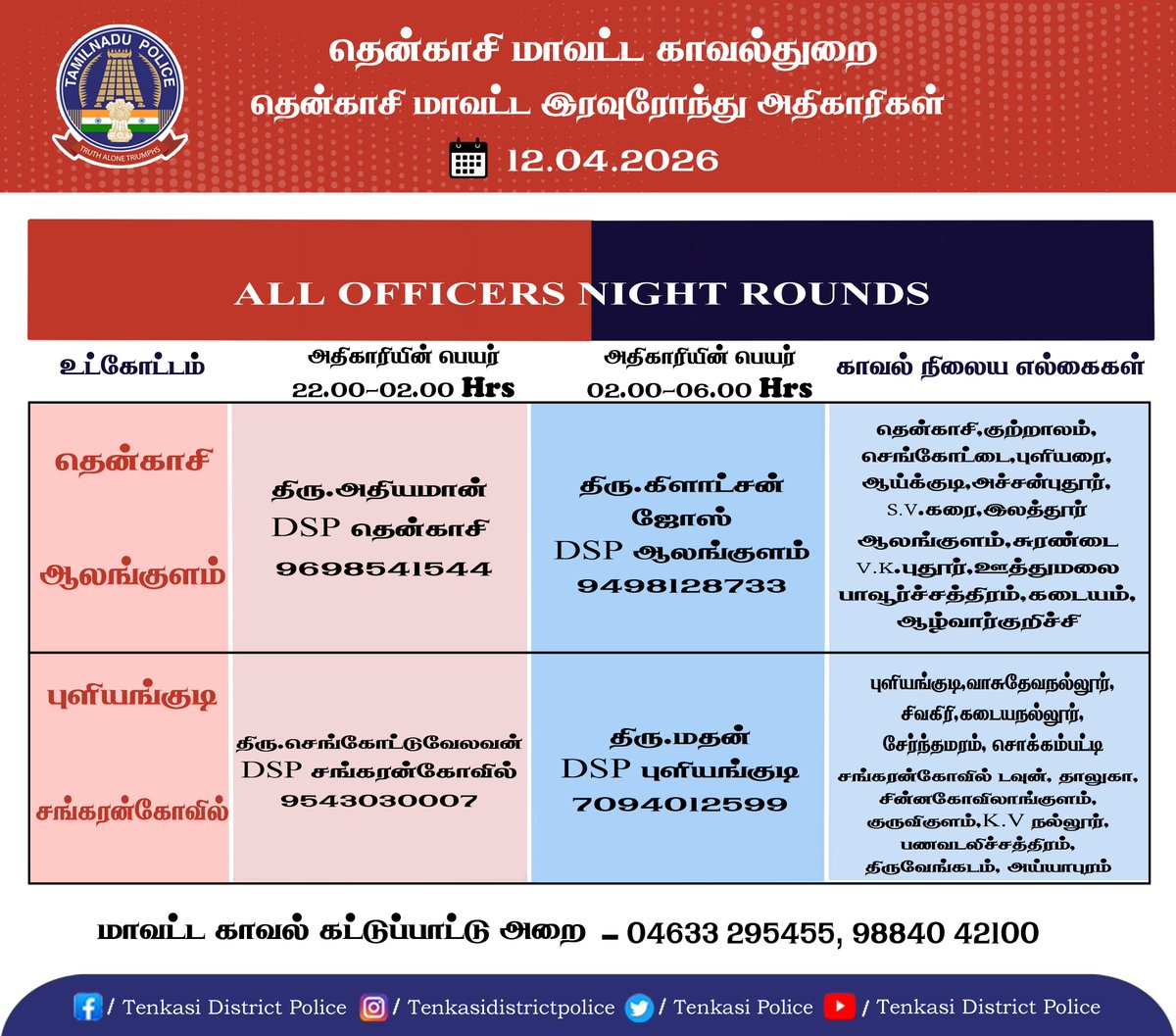 TAMILNADU POLICE
TRUTH ALONE TRIUMPHS

தென்காசி மாவட்ட காவல்துறை
தென்காசி மாவட்ட இரவுரோந்து அதிகாரிகள்
12.04.2026

ALL OFFICERS NIGHT ROUNDS

| உட்கோட்டம் | அதிகாரியின் பெயர் 22.00-02.00 Hrs | அதிகாரியின் பெயர் 02.00-06.00 Hrs | காவல் நிலைய எல்கைகள் |
|---|---|---|---|
| தென்காசி ஆலங்குளம் | திரு.அதியமான் DSP தென்காசி 9698541544 | திரு.கிளாட்சன் ஜோஸ் DSP ஆலங்குளம் 9498128733 | தென்காசி,குற்றாலம், செங்கோட்டை,புளியரை, ஆய்க்குடி,அச்சன்புதூர், S.V.கரை,இலத்தூர் ஆலங்குளம்,சுரண்டை V.K.புதூர்,ஊத்துமலை பாவூர்ச்சத்திரம்,கடையம், ஆழ்வார்குறிச்சி |
| புளியங்குடி சங்கரன்கோவில் | திரு.செங்கோட்டுவேலவன் DSP சங்கரன்கோவில் 9543030007 | திரு.மதன் DSP புளியங்குடி 7094012599 | புளியங்குடி,வாசுதேவநல்லூர், சிவகிரி,கடையநல்லூர், சேர்ந்தமரம், சொக்கம்பட்டி சங்கரன்கோவில் டவுன், தாலுகா, சின்னகோவிலாங்குளம், குருவிகுளம்,K.V நல்லூர், பனவடலிச்சத்திரம், திருவேங்கடம், அய்யாபுரம் |

மாவட்ட காவல் கட்டுப்பாட்டு அறை - 04633 295455, 98840 42100

/ Tenkasi District Police / Tenkasidistrictpolice / Tenkasi Police / Tenkasi District Police